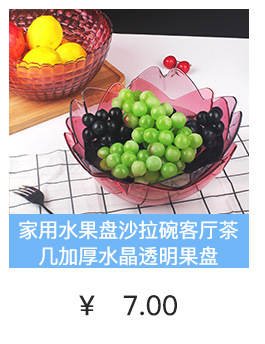 家用水果盘沙拉碗客厅茶几加厚水晶透明果盘

¥ 7.00